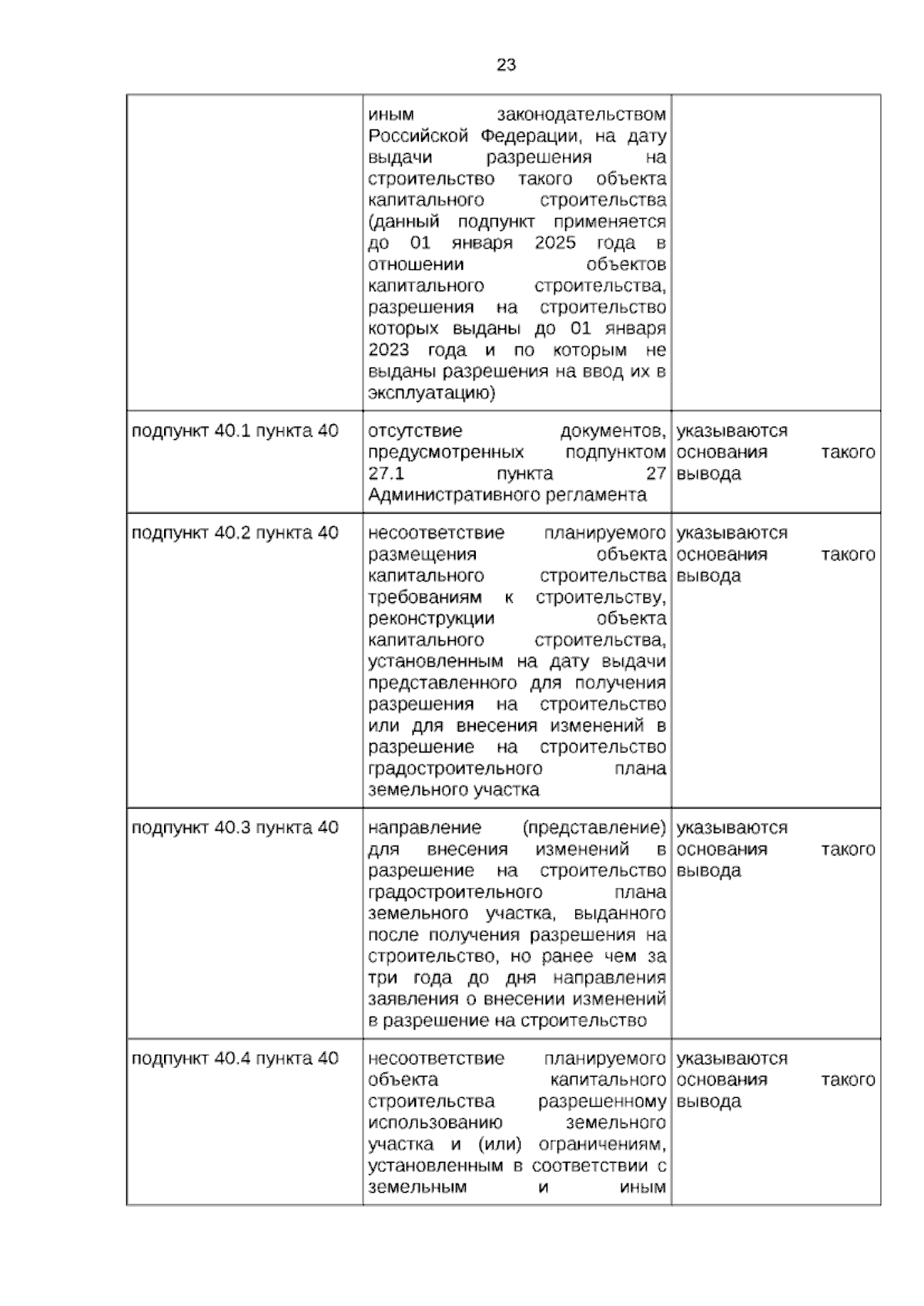 23

| | | |
|---|---|---|
| | иным законодательством Российской Федерации, на дату выдачи разрешения на строительство такого объекта капитального строительства (данный подпункт применяется до 01 января 2025 года в отношении объектов капитального строительства, разрешения на строительство которых выданы до 01 января 2023 года и по которым не выданы разрешения на ввод их в эксплуатацию) | |
| подпункт 40.1 пункта 40 | отсутствие документов, предусмотренных подпунктом 27.1 пункта 27 Административного регламента | указываются основания такого вывода |
| подпункт 40.2 пункта 40 | несоответствие планируемого размещения объекта капитального строительства требованиям к строительству, реконструкции объекта капитального строительства, установленным на дату выдачи представленного для получения разрешения на строительство или для внесения изменений в разрешение на строительство градостроительного плана земельного участка | указываются основания такого вывода |
| подпункт 40.3 пункта 40 | направление (представление) для внесения изменений в разрешение на строительство градостроительного плана земельного участка, выданного после получения разрешения на строительство, но ранее чем за три года до дня направления заявления о внесении изменений в разрешение на строительство | указываются основания такого вывода |
| подпункт 40.4 пункта 40 | несоответствие планируемого объекта капитального строительства разрешенному использованию земельного участка и (или) ограничениям, установленным в соответствии с земельным и иным | указываются основания такого вывода |